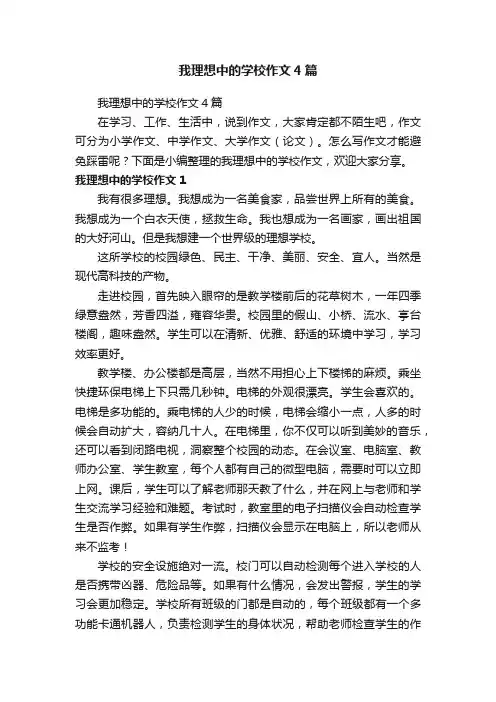 我理想中的学校作文4篇

我理想中的学校作文4篇

在学习、工作、生活中，说到作文，大家肯定都不陌生吧，作文可分为小学作文、中学作文、大学作文（论文）。怎么写作文才能避免踩雷呢？下面是小编整理的我理想中的学校作文，欢迎大家分享。

我理想中的学校作文1

我有很多理想。我想成为一名美食家，品尝世界上所有的美食。我想成为一个白衣天使，拯救生命。我也想成为一名画家，画出祖国的大好河山。但是我想建一个世界级的理想学校。

这所学校的校园绿色、民主、干净、美丽、安全、宜人。当然是现代高科技的产物。

走进校园，首先映入眼帘的是教学楼前后的花草树木，一年四季绿意盎然，芳香四溢，雍容华贵。校园里的假山、小桥、流水、亭台楼阁，趣味盎然。学生可以在清新、优雅、舒适的环境中学习，学习效率更好。

教学楼、办公楼都是高层，当然不用担心上下楼梯的麻烦。乘坐快捷环保电梯上下只需几秒钟。电梯的外观很漂亮。学生会喜欢的。电梯是多功能的。乘电梯的人少的时候，电梯会缩小一点，人多的时候会自动扩大，容纳几十人。在电梯里，你不仅可以听到美妙的音乐，还可以看到闭路电视，洞察整个校园的动态。在会议室、电脑室、教师办公室、学生教室，每个人都有自己的微型电脑，需要时可以立即上网。课后，学生可以了解老师那天教了什么，并在网上与老师和学生交流学习经验和难题。考试时，教室里的电子扫描仪会自动检查学生是否作弊。如果有学生作弊，扫描仪会显示在电脑上，所以老师从来不监考！

学校的安全设施绝对一流。校门可以自动检测每个进入学校的人是否携带凶器、危险品等。如果有什么情况，会发出警报，学生的学习会更加稳定。学校所有班级的门都是自动的，每个班级都有一个多功能卡通机器人，负责检测学生的身体状况，帮助老师检查学生的作